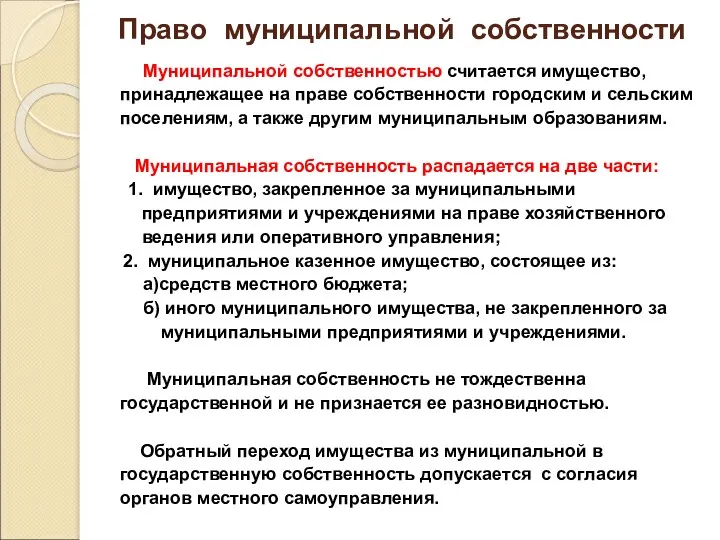 Право муниципальной собственности

Муниципальной собственностью считается имущество, принадлежащее на праве собственности городским и сельским поселениям, а также другим муниципальным образованиям.

Муниципальная собственность распадается на две части:
1. имущество, закрепленное за муниципальными предприятиями и учреждениями на праве хозяйственного ведения или оперативного управления;
2. муниципальное казенное имущество, состоящее из:
а)средств местного бюджета;
б) иного муниципального имущества, не закрепленного за муниципальными предприятиями и учреждениями.

Муниципальная собственность не тождественна государственной и не признается ее разновидностью.

Обратный переход имущества из муниципальной в государственную собственность допускается с согласия органов местного самоуправления.